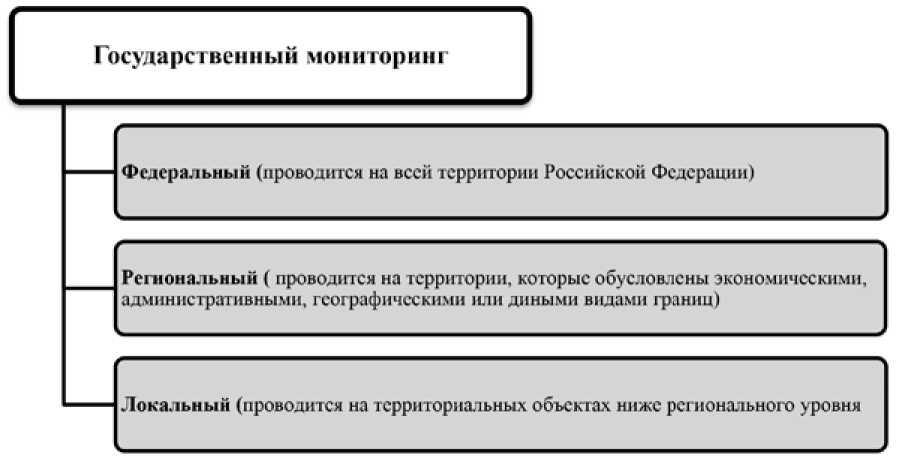 Государственный мониторинг

Федеральный (проводится на всей территории Российской Федерации)

Региональный ( проводится на территории, которые обусловлены экономическими, административными, географическими или диными видами границ)

Локальный (проводится на территориальных объектах ниже регионального уровня